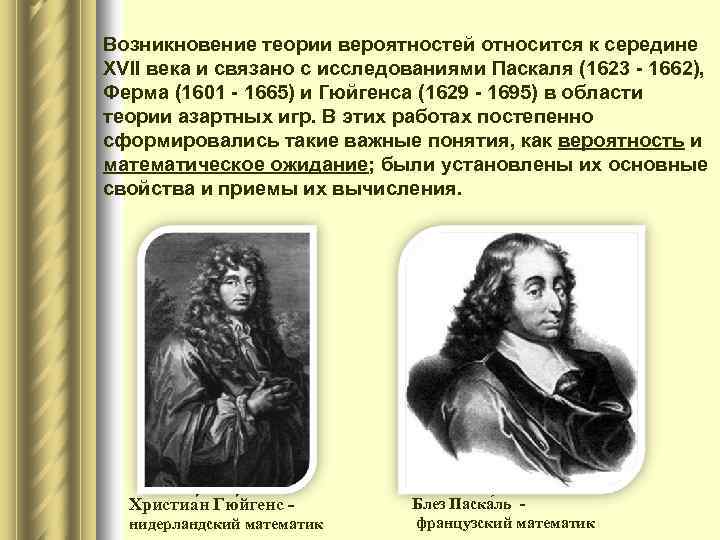 Возникновение теории вероятностей относится к середине XVII века и связано с исследованиями Паскаля (1623 - 1662), Ферма (1601 - 1665) и Гюйгенса (1629 - 1695) в области теории азартных игр. В этих работах постепенно сформировались такие важные понятия, как вероятность и математическое ожидание; были установлены их основные свойства и приемы их вычисления.

Христиан Гюйгенс – нидерландский математик

Блез Паскаль - французский математик